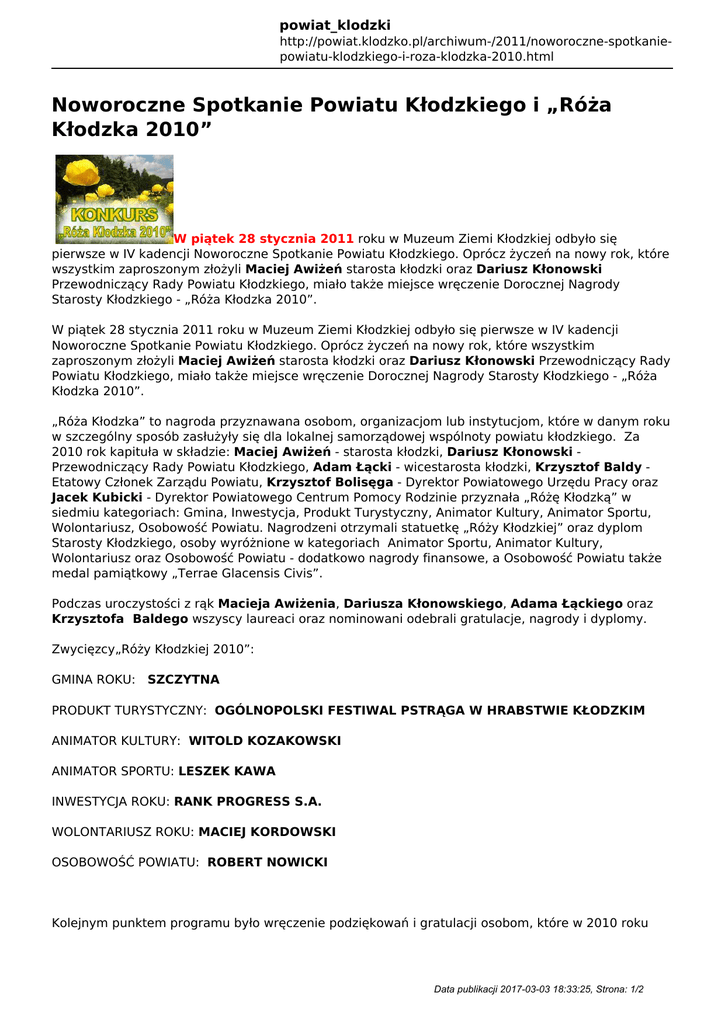 powiat_klodzki
http://powiat.klodzko.pl/archiwum-/2011/noworoczne-spotkanie-powiatu-klodzkiego-i-roza-klodzka-2010.html

Noworoczne Spotkanie Powiatu Kłodzkiego i „Róża Kłodzka 2010”

KONKURS
„Róża Kłodzka 2010”

W piątek 28 stycznia 2011 roku w Muzeum Ziemi Kłodzkiej odbyło się pierwsze w IV kadencji Noworoczne Spotkanie Powiatu Kłodzkiego. Oprócz życzeń na nowy rok, które wszystkim zaproszonym złożyli Maciej Awiżeń starosta kłodzki oraz Dariusz Kłonowski Przewodniczący Rady Powiatu Kłodzkiego, miało także miejsce wręczenie Dorocznej Nagrody Starosty Kłodzkiego - „Róża Kłodzka 2010”.

W piątek 28 stycznia 2011 roku w Muzeum Ziemi Kłodzkiej odbyło się pierwsze w IV kadencji Noworoczne Spotkanie Powiatu Kłodzkiego. Oprócz życzeń na nowy rok, które wszystkim zaproszonym złożyli Maciej Awiżeń starosta kłodzki oraz Dariusz Kłonowski Przewodniczący Rady Powiatu Kłodzkiego, miało także miejsce wręczenie Dorocznej Nagrody Starosty Kłodzkiego - „Róża Kłodzka 2010”.

„Róża Kłodzka” to nagroda przyznawana osobom, organizacjom lub instytucjom, które w danym roku w szczególny sposób zasłużyły się dla lokalnej samorządowej wspólnoty powiatu kłodzkiego. Za 2010 rok kapituła w składzie: Maciej Awiżeń - starosta kłodzki, Dariusz Kłonowski - Przewodniczący Rady Powiatu Kłodzkiego, Adam Łącki - wicestarosta kłodzki, Krzysztof Baldy - Etatowy Członek Zarządu Powiatu, Krzysztof Bolisęga - Dyrektor Powiatowego Urzędu Pracy oraz Jacek Kubicki - Dyrektor Powiatowego Centrum Pomocy Rodzinie przyznała „Różę Kłodzką” w siedmiu kategoriach: Gmina, Inwestycja, Produkt Turystyczny, Animator Kultury, Animator Sportu, Wolontariusz, Osobowość Powiatu. Nagrodzeni otrzymali statuetkę „Róży Kłodzkiej” oraz dyplom Starosty Kłodzkiego, osoby wyróżnione w kategoriach Animator Sportu, Animator Kultury, Wolontariusz oraz Osobowość Powiatu - dodatkowo nagrody finansowe, a Osobowość Powiatu także medal pamiątkowy „Terrae Glacensis Civis”.

Podczas uroczystości z rąk Macieja Awiżenia, Dariusza Kłonowskiego, Adama Łąckiego oraz Krzysztofa Baldego wszyscy laureaci oraz nominowani odebrali gratulacje, nagrody i dyplomy.

Zwycięzcy„Róży Kłodzkiej 2010”:

GMINA ROKU: SZCZYTNA

PRODUKT TURYSTYCZNY: OGÓLNOPOLSKI FESTIWAL PSTRĄGA W HRABSTWIE KŁODZKIM

ANIMATOR KULTURY: WITOLD KOZAKOWSKI

ANIMATOR SPORTU: LESZEK KAWA

INWESTYCJA ROKU: RANK PROGRESS S.A.

WOLONTARIUSZ ROKU: MACIEJ KORDOWSKI

OSOBOWOŚĆ POWIATU: ROBERT NOWICKI

Kolejnym punktem programu było wręczenie podziękowań i gratulacji osobom, które w 2010 roku

Data publikacji 2017-03-03 18:33:25, Strona: 1/2